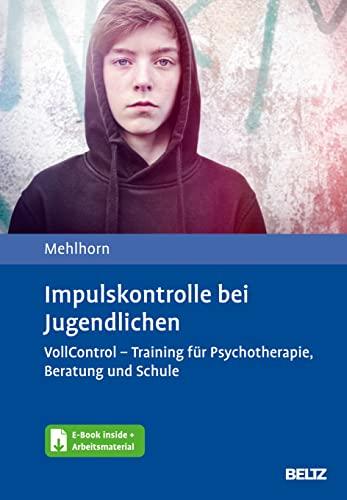 Mehlhorn

Impulskontrolle bei Jugendlichen

VollControl – Training für Psychotherapie, Beratung und Schule

E-Book inside + Arbeitsmaterial

BELTZ